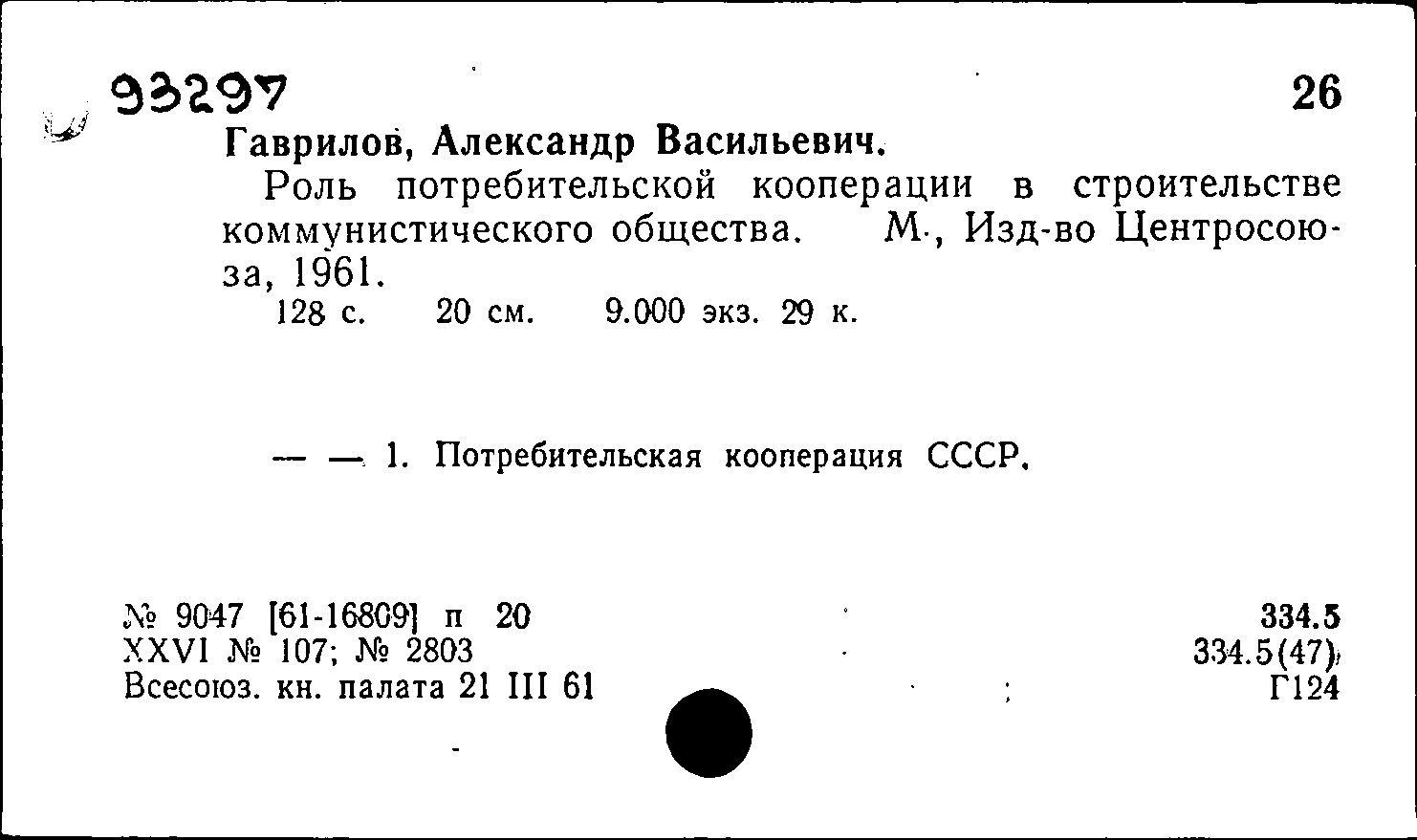 93297

26

Гаврилов, Александр Васильевич.

Роль потребительской кооперации в строительстве коммунистического общества. М., Изд-во Центросоюза, 1961.

128 с. 20 см. 9.000 экз. 29 к.

— — 1. Потребительская кооперация СССР.

№ 9047 [61-16809] п 20
XXVI № 107; № 2803
Всесоюз. кн. палата 21 III 61

334.5
334.5(47)
Г124